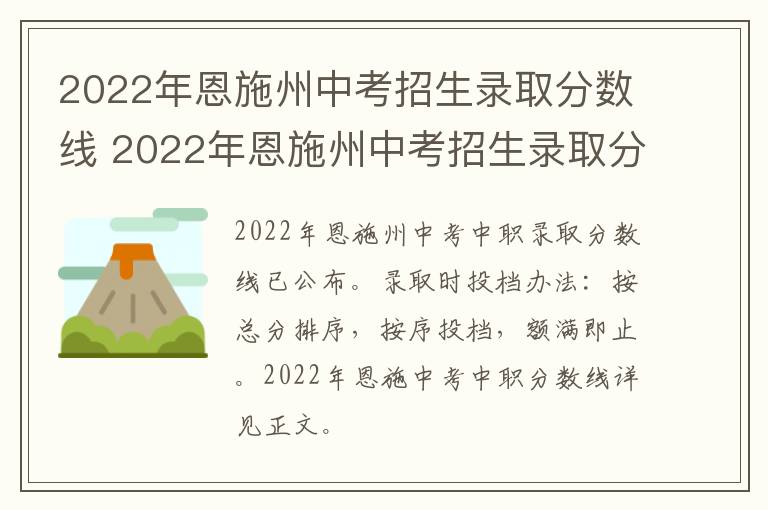 2022年恩施州中考招生录取分数线 2022年恩施州中考招生录取分

2022年恩施州中考中职录取分数线已公布。录取时投档办法：按总分排序，按序投档，额满即止。2022年恩施中考中职分数线详见正文。